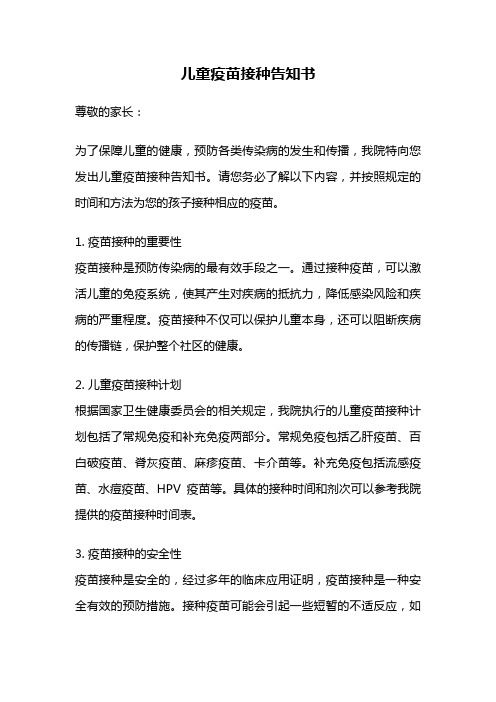 儿童疫苗接种告知书

尊敬的家长：

为了保障儿童的健康，预防各类传染病的发生和传播，我院特向您发出儿童疫苗接种告知书。请您务必了解以下内容，并按照规定的时间和方法为您的孩子接种相应的疫苗。

1. 疫苗接种的重要性
疫苗接种是预防传染病的最有效手段之一。通过接种疫苗，可以激活儿童的免疫系统，使其产生对疾病的抵抗力，降低感染风险和疾病的严重程度。疫苗接种不仅可以保护儿童本身，还可以阻断疾病的传播链，保护整个社区的健康。

2. 儿童疫苗接种计划
根据国家卫生健康委员会的相关规定，我院执行的儿童疫苗接种计划包括了常规免疫和补充免疫两部分。常规免疫包括乙肝疫苗、百白破疫苗、脊灰疫苗、麻疹疫苗、卡介苗等。补充免疫包括流感疫苗、水痘疫苗、HPV 疫苗等。具体的接种时间和剂次可以参考我院提供的疫苗接种时间表。

3. 疫苗接种的安全性
疫苗接种是安全的，经过多年的临床应用证明，疫苗接种是一种安全有效的预防措施。接种疫苗可能会引起一些短暂的不适反应，如